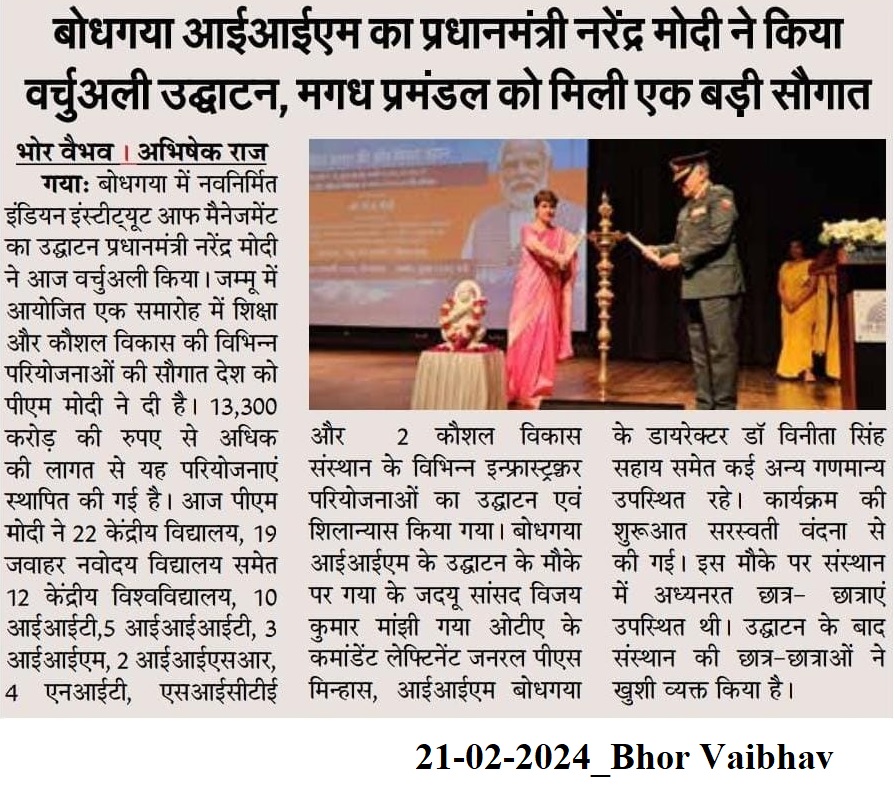 बोधगया आईआईएम का प्रधानमंत्री नरेंद्र मोदी ने किया वर्चुअली उद्घाटन, मगध प्रमंडल को मिली एक बड़ी सौगात

भोर वैभव । अभिषेक राज

गया: बोधगया में नवनिर्मित इंडियन इंस्टीट्यूट आफ मैनेजमेंट का उद्घाटन प्रधानमंत्री नरेंद्र मोदी ने आज वर्चुअली किया। जम्मू में आयोजित एक समारोह में शिक्षा और कौशल विकास की विभिन्न परियोजनाओं की सौगात देश को पीएम मोदी ने दी है। 13,300 करोड़ की रुपए से अधिक की लागत से यह परियोजनाएं स्थापित की गई है। आज पीएम मोदी ने 22 केंद्रीय विद्यालय, 19 जवाहर नवोदय विद्यालय समेत 12 केंद्रीय विश्वविद्यालय, 10 आईआईटी,5 आईआईआईटी, 3 आईआईएम, 2 आईआईएसआर, 4 एनआईटी, एसआईसीटीई और 2 कौशल विकास संस्थान के विभिन्न इन्फ्रास्ट्रक्चर परियोजनाओं का उद्घाटन एवं शिलान्यास किया गया। बोधगया आईआईएम के उद्घाटन के मौके पर गया के जदयू सांसद विजय कुमार मांझी गया ओटीए के कमांडेंट लेफ्टिनेंट जनरल पीएस मिन्हास, आईआईएम बोधगया के डायरेक्टर डॉ विनीता सिंह सहाय समेत कई अन्य गणमान्य उपस्थित रहे। कार्यक्रम की शुरूआत सरस्वती वंदना से की गई। इस मौके पर संस्थान में अध्यनरत छात्र- छात्राएं उपस्थित थी। उद्घाटन के बाद संस्थान की छात्र-छात्राओं ने खुशी व्यक्त किया है।

21-02-2024_Bhor Vaibhav